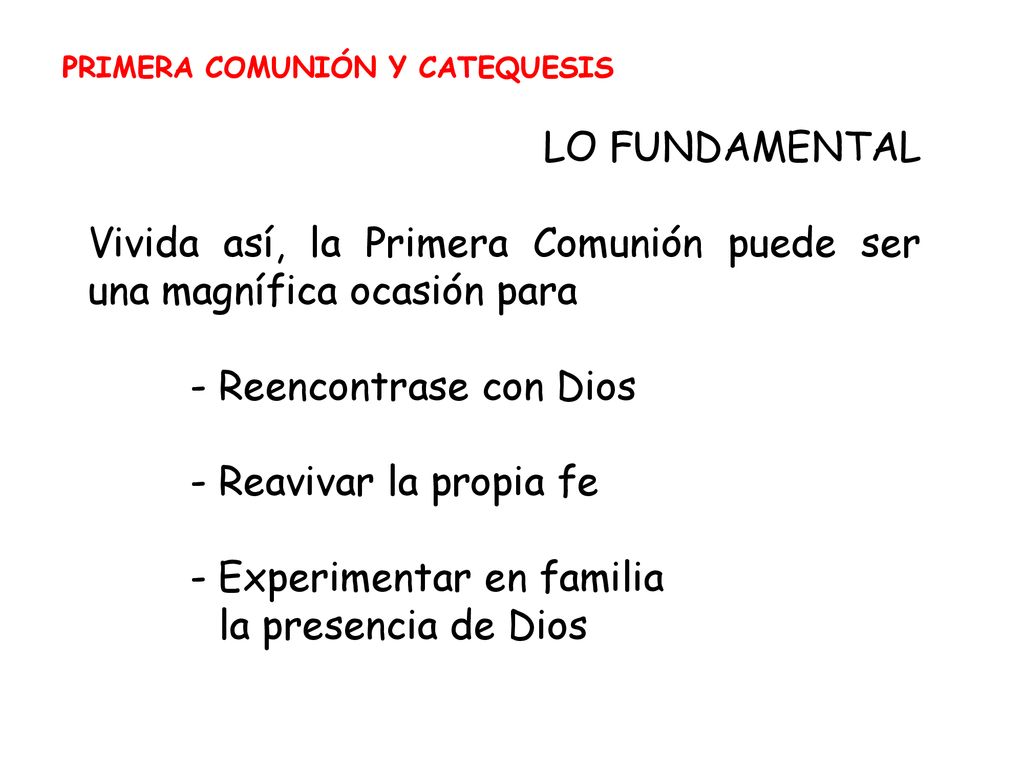 PRIMERA COMUNIÓN Y CATEQUESIS

LO FUNDAMENTAL

Vivida así, la Primera Comunión puede ser una magnífica ocasión para

- Reencontrase con Dios

- Reavivar la propia fe

- Experimentar en familia la presencia de Dios